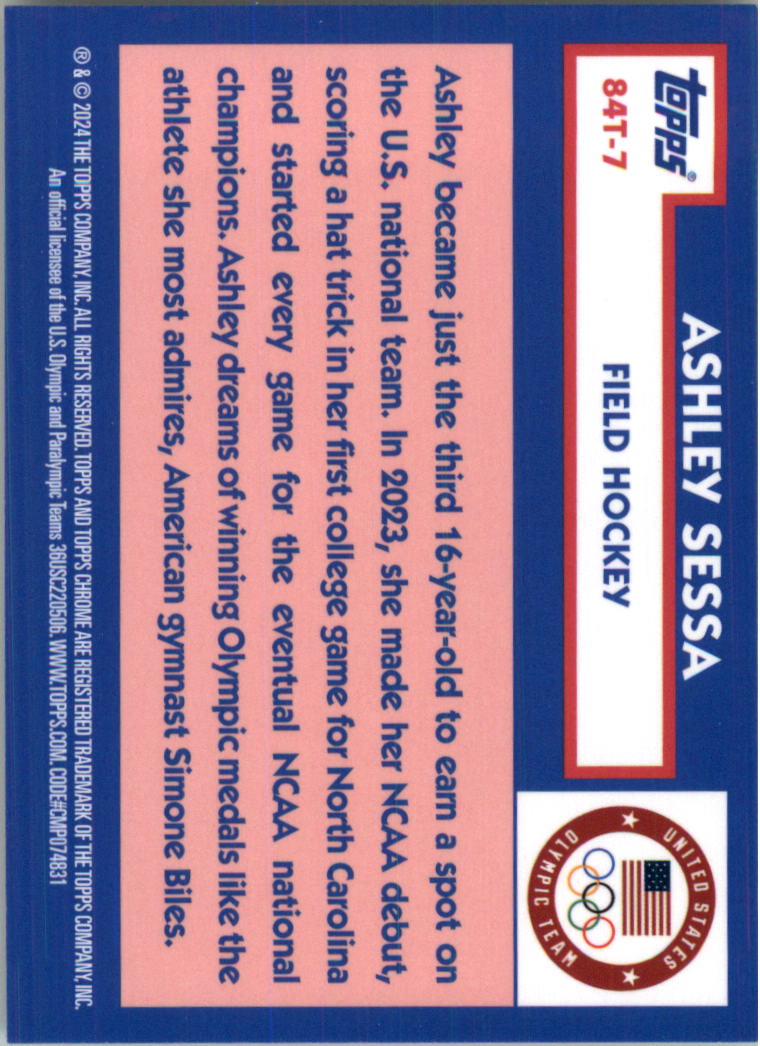 topps
84T-7

ASHLEY SESSA

FIELD HOCKEY

UNITED STATES OLYMPIC TEAM

Ashley became just the third 16-year-old to earn a spot on the U.S. national team. In 2023, she made her NCAA debut, scoring a hat trick in her first college game for North Carolina and started every game for the eventual NCAA national champions. Ashley dreams of winning Olympic medals like the athlete she most admires, American gymnast Simone Biles.

® & © 2024 THE TOPPS COMPANY, INC. ALL RIGHTS RESERVED. TOPPS AND TOPPS CHROME ARE REGISTERED TRADEMARK OF THE TOPPS COMPANY, INC.
An official licensee of the U.S. Olympic and Paralympic Teams 36USC220506. WWW.TOPPS.COM. CODE#CMP074831